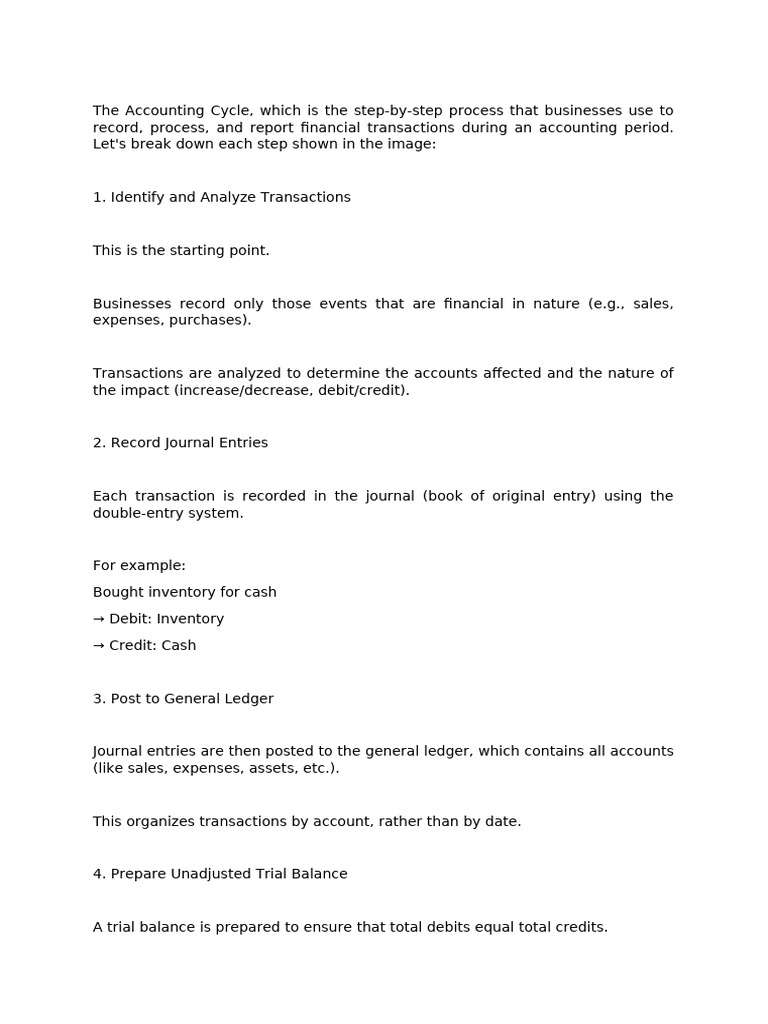 The Accounting Cycle, which is the step-by-step process that businesses use to record, process, and report financial transactions during an accounting period. Let's break down each step shown in the image:

1. Identify and Analyze Transactions

This is the starting point.

Businesses record only those events that are financial in nature (e.g., sales, expenses, purchases).

Transactions are analyzed to determine the accounts affected and the nature of the impact (increase/decrease, debit/credit).

2. Record Journal Entries

Each transaction is recorded in the journal (book of original entry) using the double-entry system.

For example:

Bought inventory for cash

→ Debit: Inventory

→ Credit: Cash

3. Post to General Ledger

Journal entries are then posted to the general ledger, which contains all accounts (like sales, expenses, assets, etc.).

This organizes transactions by account, rather than by date.

4. Prepare Unadjusted Trial Balance

A trial balance is prepared to ensure that total debits equal total credits.